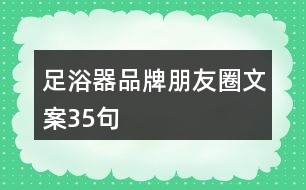 足浴器品牌朋友圈文案35句